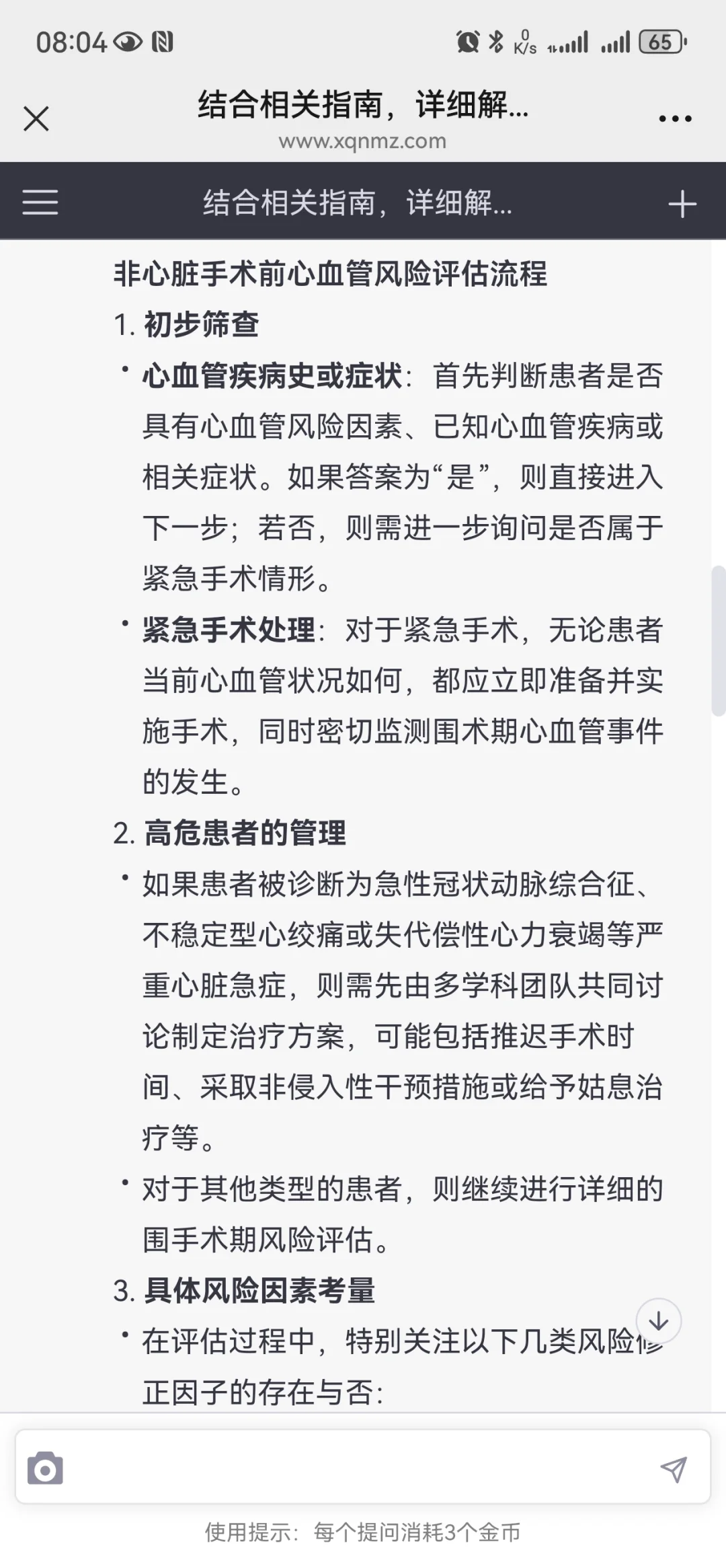 08:04

0 K/s 65

结合相关指南，详细解...
www.xqnmz.com

结合相关指南，详细解...

非心脏手术前心血管风险评估流程

1. 初步筛查

• 心血管疾病史或症状：首先判断患者是否具有心血管风险因素、已知心血管疾病或相关症状。如果答案为“是”，则直接进入下一步；若否，则需进一步询问是否属于紧急手术情形。

• 紧急手术处理：对于紧急手术，无论患者当前心血管状况如何，都应立即准备并实施手术，同时密切监测围术期心血管事件的发生。

2. 高危患者的管理

• 如果患者被诊断为急性冠状动脉综合征、不稳定型心绞痛或失代偿性心力衰竭等严重心脏急症，则需先由多学科团队共同讨论制定治疗方案，可能包括推迟手术时间、采取非侵入性干预措施或给予姑息治疗等。

• 对于其他类型的患者，则继续进行详细的围手术期风险评估。

3. 具体风险因素考量

• 在评估过程中，特别关注以下几类风险修正因子的存在与否：

使用提示：每个提问消耗3个金币